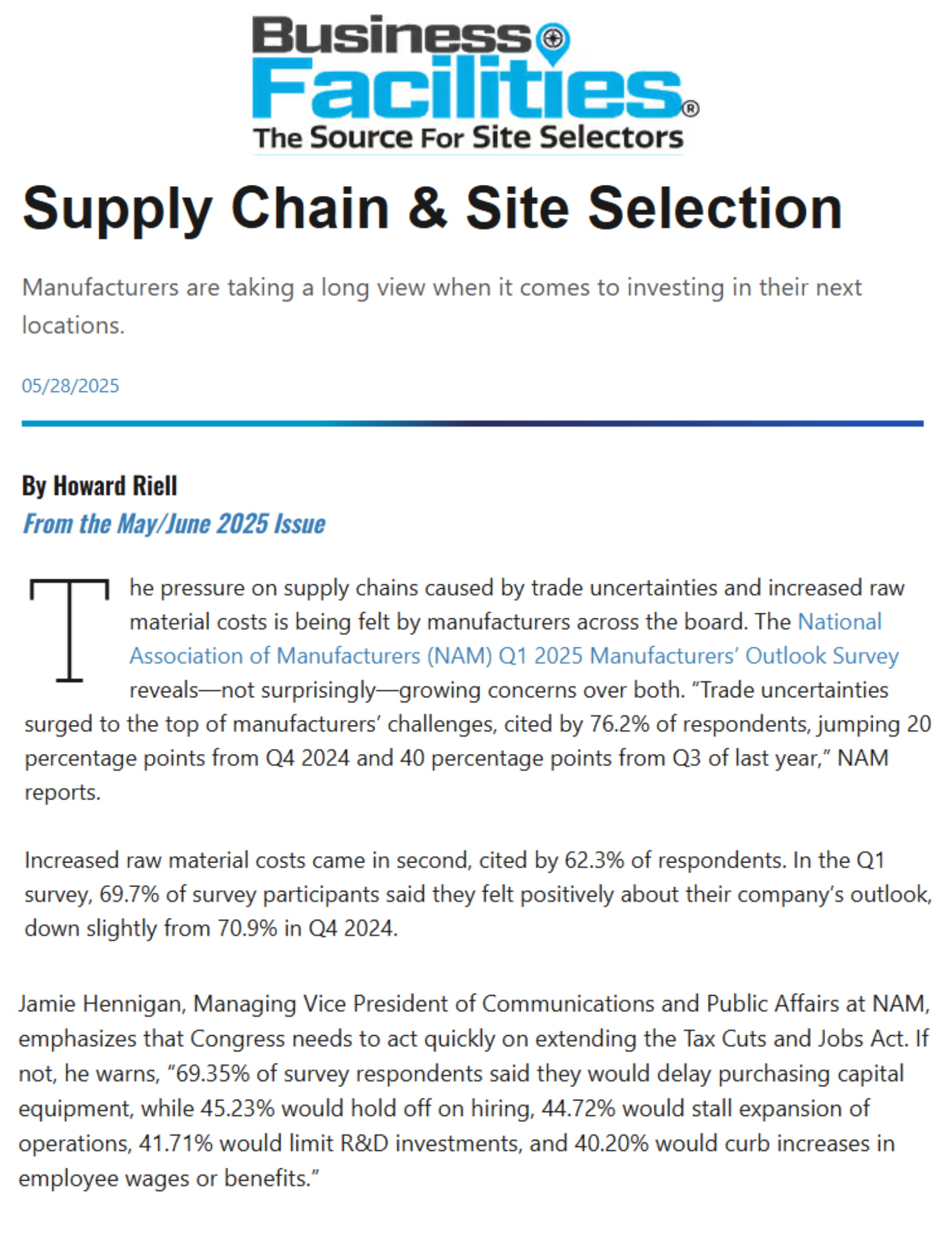 Business Facilities®
The Source For Site Selectors

Supply Chain & Site Selection

Manufacturers are taking a long view when it comes to investing in their next locations.

05/28/2025

By Howard Riell
From the May/June 2025 Issue

The pressure on supply chains caused by trade uncertainties and increased raw material costs is being felt by manufacturers across the board. The National Association of Manufacturers (NAM) Q1 2025 Manufacturers' Outlook Survey reveals—not surprisingly—growing concerns over both. "Trade uncertainties surged to the top of manufacturers' challenges, cited by 76.2% of respondents, jumping 20 percentage points from Q4 2024 and 40 percentage points from Q3 of last year," NAM reports.

Increased raw material costs came in second, cited by 62.3% of respondents. In the Q1 survey, 69.7% of survey participants said they felt positively about their company's outlook, down slightly from 70.9% in Q4 2024.

Jamie Hennigan, Managing Vice President of Communications and Public Affairs at NAM, emphasizes that Congress needs to act quickly on extending the Tax Cuts and Jobs Act. If not, he warns, "69.35% of survey respondents said they would delay purchasing capital equipment, while 45.23% would hold off on hiring, 44.72% would stall expansion of operations, 41.71% would limit R&D investments, and 40.20% would curb increases in employee wages or benefits."